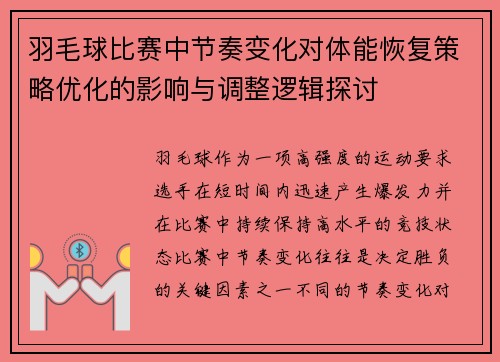 羽毛球比赛中节奏变化对体能恢复策略优化的影响与调整逻辑探讨

羽毛球作为一项高强度的运动要求选手在短时间内迅速产生爆发力并在比赛中持续保持高水平的竞技状态比赛中节奏变化往往是决定胜负的关键因素之一不同的节奏变化对